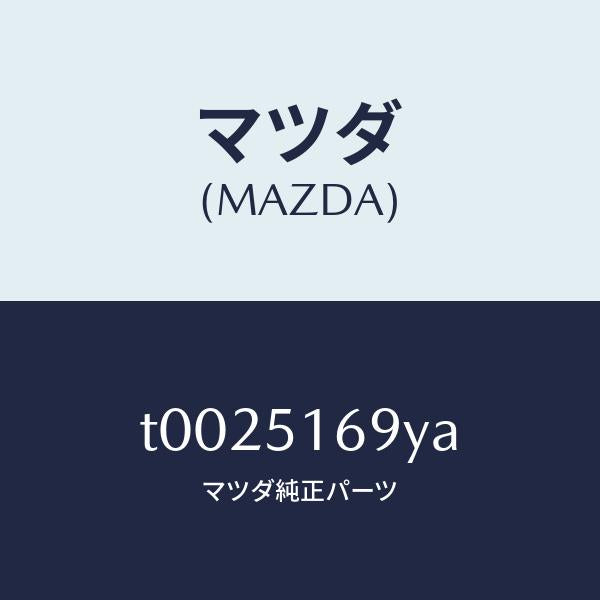 マツダ
(MAZDA)

t0025169ya
マツダ純正パーツ